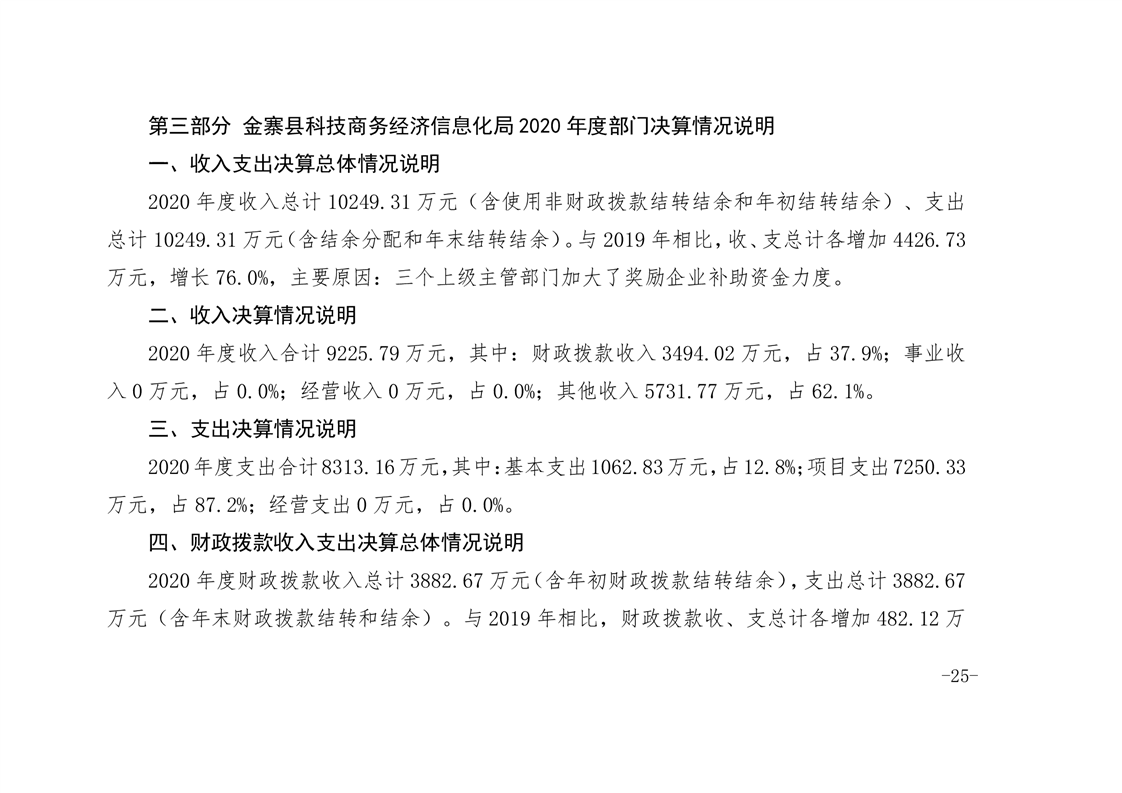 第三部分 金寨县科技商务经济信息化局 2020 年度部门决算情况说明

一、收入支出决算总体情况说明

2020 年度收入总计 10249.31 万元（含使用非财政拨款结转结余和年初结转结余）、支出总计 10249.31 万元（含结余分配和年末结转结余）。与 2019 年相比，收、支总计各增加 4426.73 万元，增长 76.0%，主要原因：三个上级主管部门加大了奖励企业补助资金力度。

二、收入决算情况说明

2020 年度收入合计 9225.79 万元，其中：财政拨款收入 3494.02 万元，占 37.9%；事业收入 0 万元，占 0.0%；经营收入 0 万元，占 0.0%；其他收入 5731.77 万元，占 62.1%。

三、支出决算情况说明

2020 年度支出合计 8313.16 万元，其中：基本支出 1062.83 万元，占 12.8%；项目支出 7250.33 万元，占 87.2%；经营支出 0 万元，占 0.0%。

四、财政拨款收入支出决算总体情况说明

2020 年度财政拨款收入总计 3882.67 万元（含年初财政拨款结转结余），支出总计 3882.67 万元（含年末财政拨款结转和结余）。与 2019 年相比，财政拨款收、支总计各增加 482.12 万

-25-